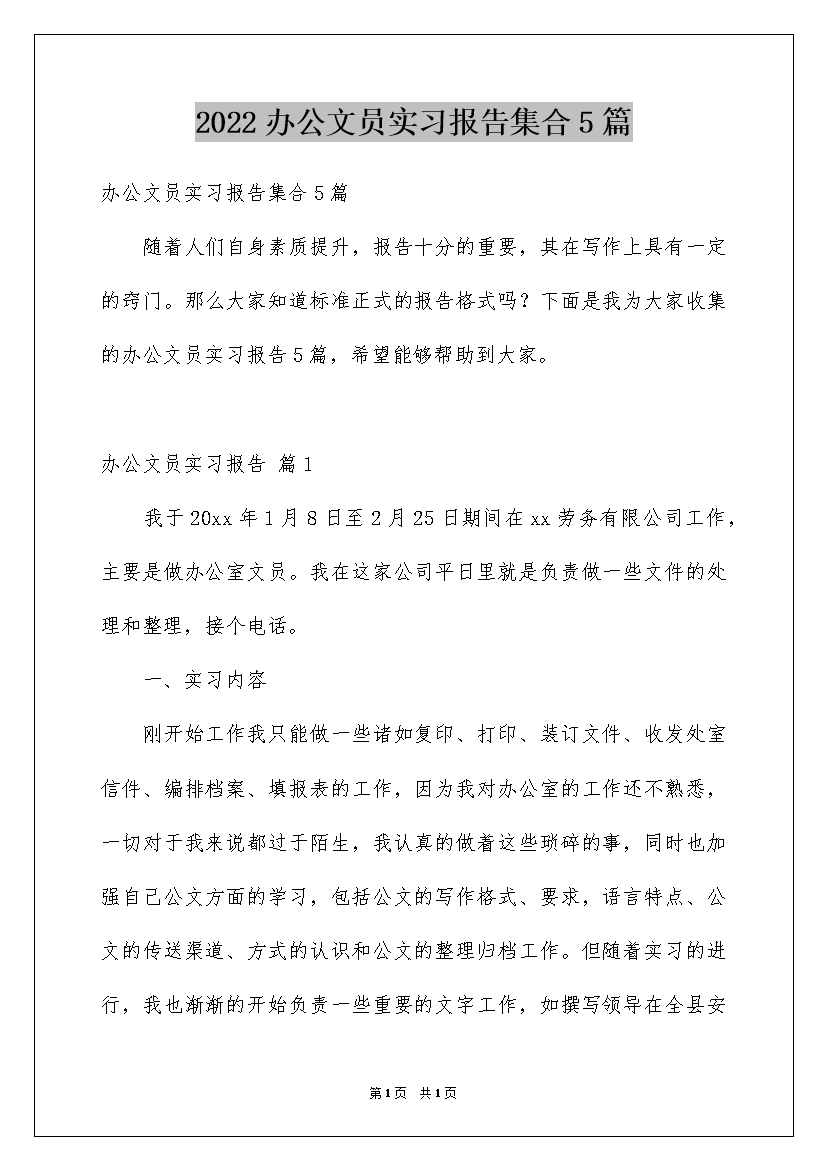 2022办公文员实习报告集合5篇

办公文员实习报告集合5篇

随着人们自身素质提升，报告十分的重要，其在写作上具有一定的窍门。那么大家知道标准正式的报告格式吗？下面是我为大家收集的办公文员实习报告5篇，希望能够帮助到大家。

办公文员实习报告 篇1

我于20xx年1月8日至2月25日期间在xx劳务有限公司工作，主要是做办公室文员。我在这家公司平日里就是负责做一些文件的处理和整理，接个电话。

一、实习内容

刚开始工作我只能做一些诸如复印、打印、装订文件、收发处室信件、编排档案、填报表的工作，因为我对办公室的工作还不熟悉，一切对于我来说都过于陌生，我认真的做着这些琐碎的事，同时也加强自己公文方面的学习，包括公文的写作格式、要求，语言特点、公文的传送渠道、方式的认识和公文的整理归档工作。但随着实习的进行，我也渐渐的开始负责一些重要的文字工作，如撰写领导在全县安

第1页 共1页